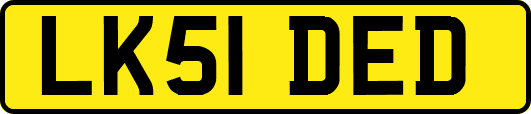 LK51 DED